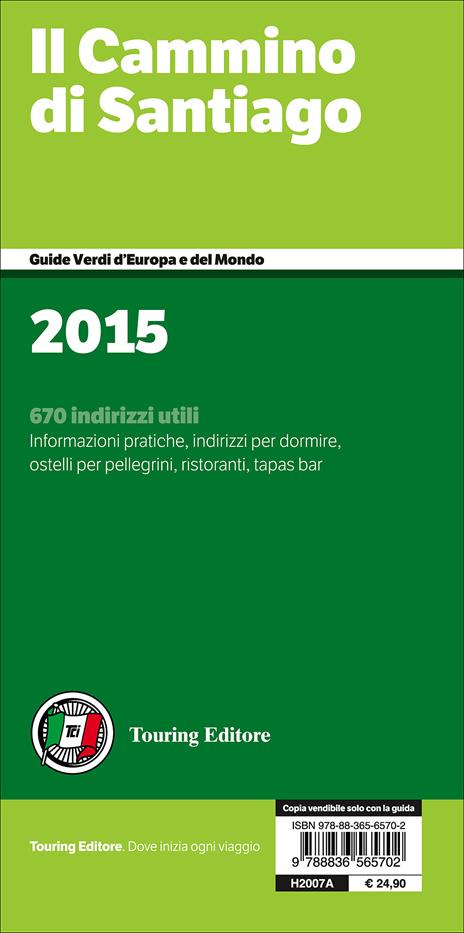 Il Cammino di Santiago

Guide Verdi d'Europa e del Mondo

2015

670 indirizzi utili
Informazioni pratiche, indirizzi per dormire, ostelli per pellegrini, ristoranti, tapas bar

TCI

Touring Editore

Touring Editore. Dove inizia ogni viaggio

Copia vendibile solo con la guida
ISBN 978-88-365-6570-2
9 788836 565702
H2007A € 24,90